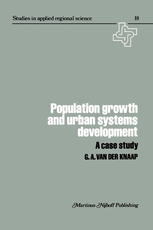 Studies in applied regional science 18

Population growth and urban systems development

A case study

G. A. VAN DER KNAAP

Martinus Nijhoff Publishing